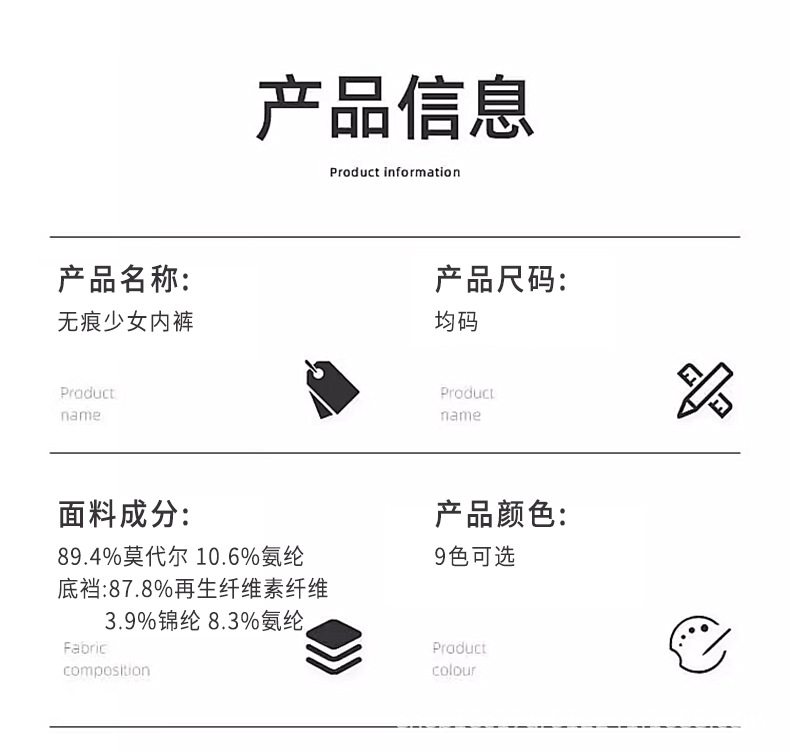 产品信息

Product information

产品名称:
无痕少女内裤

Product
name

产品尺码:
均码

Product
name

面料成分:
89.4%莫代尔 10.6%氨纶
底裆:87.8%再生纤维素纤维
3.9%锦纶 8.3%氨纶

Fabric
composition

产品颜色:
9色可选

Product
colour